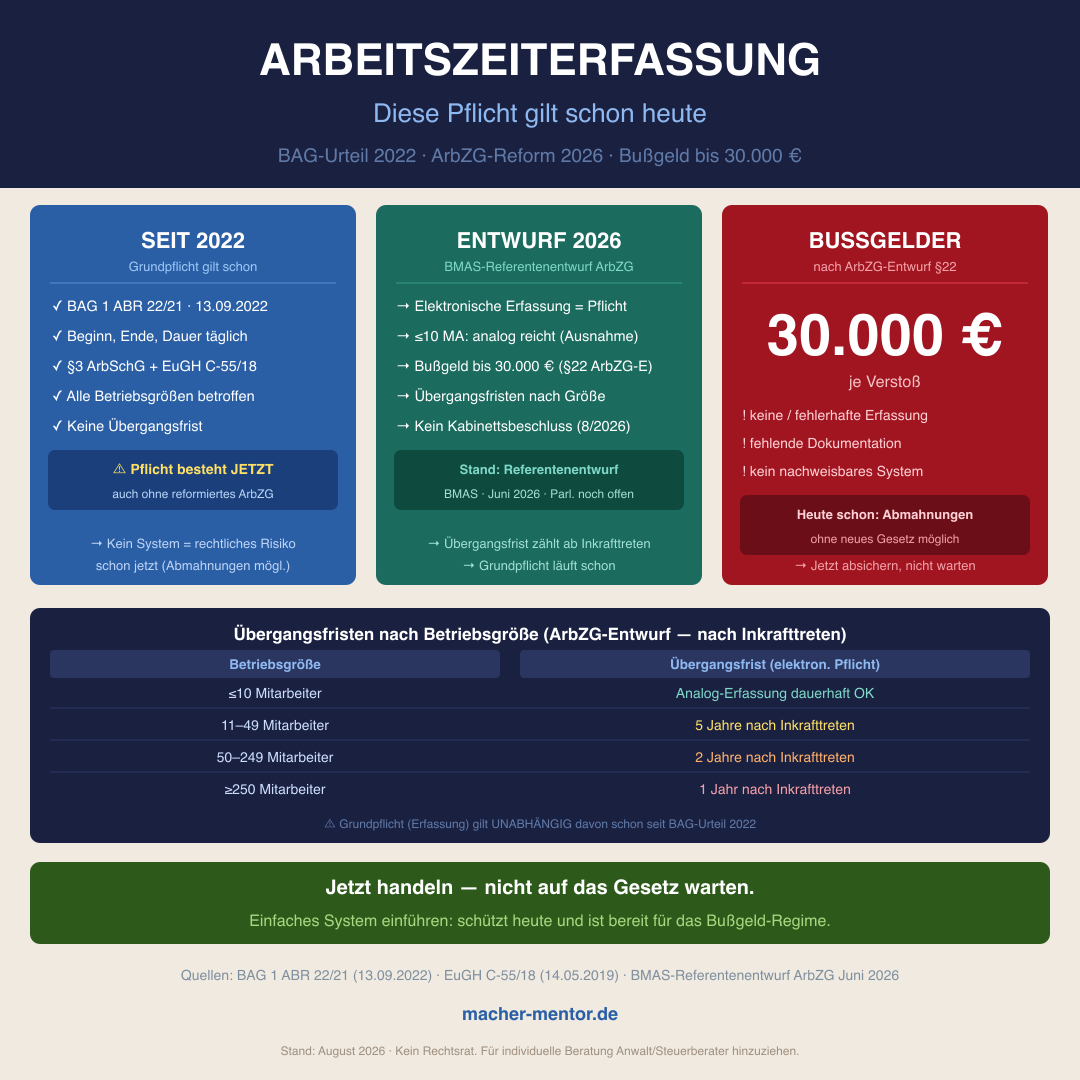 ARBEITSZEITERFASSUNG

Diese Pflicht gilt schon heute

BAG-Urteil 2022 · ArbZG-Reform 2026 · Bußgeld bis 30.000 €

SEIT 2022

Grundpflicht gilt schon

✓ BAG 1 ABR 22/21 · 13.09.2022
✓ Beginn, Ende, Dauer täglich
✓ §3 ArbSchG + EuGH C-55/18
✓ Alle Betriebsgrößen betroffen
✓ Keine Übergangsfrist

⚠ Pflicht besteht JETZT
auch ohne reformiertes ArbZG

→ Kein System = rechtliches Risiko schon jetzt (Abmahnungen mögl.)

ENTWURF 2026

BMAS-Referentenentwurf ArbZG

→ Elektronische Erfassung = Pflicht
→ ≤10 MA: analog reicht (Ausnahme)
→ Bußgeld bis 30.000 € (§22 ArbZG-E)
→ Übergangsfristen nach Größe
→ Kein Kabinettsbeschluss (8/2026)

Stand: Referentenentwurf
BMAS · Juni 2026 · Parl. noch offen

→ Übergangsfrist zählt ab Inkrafttreten
→ Grundpflicht läuft schon

BUSSGELDER

nach ArbZG-Entwurf §22

30.000 €

je Verstoß

! keine / fehlerhafte Erfassung
! fehlende Dokumentation
! kein nachweisbares System

Heute schon: Abmahnungen
ohne neues Gesetz möglich

→ Jetzt absichern, nicht warten

Übergangsfristen nach Betriebsgröße (ArbZG-Entwurf — nach Inkrafttreten)

| Betriebsgröße | Übergangsfrist (elektron. Pflicht) |
|---|---|
| ≤10 Mitarbeiter | Analog-Erfassung dauerhaft OK |
| 11–49 Mitarbeiter | 5 Jahre nach Inkrafttreten |
| 50–249 Mitarbeiter | 2 Jahre nach Inkrafttreten |
| ≥250 Mitarbeiter | 1 Jahr nach Inkrafttreten |

⚠ Grundpflicht (Erfassung) gilt UNABHÄNGIG davon schon seit BAG-Urteil 2022

Jetzt handeln — nicht auf das Gesetz warten.

Einfaches System einführen: schützt heute und ist bereit für das Bußgeld-Regime.

Quellen: BAG 1 ABR 22/21 (13.09.2022) · EuGH C-55/18 (14.05.2019) · BMAS-Referentenentwurf ArbZG Juni 2026

macher-mentor.de

Stand: August 2026 · Kein Rechtsrat. Für individuelle Beratung Anwalt/Steuerberater hinzuziehen.